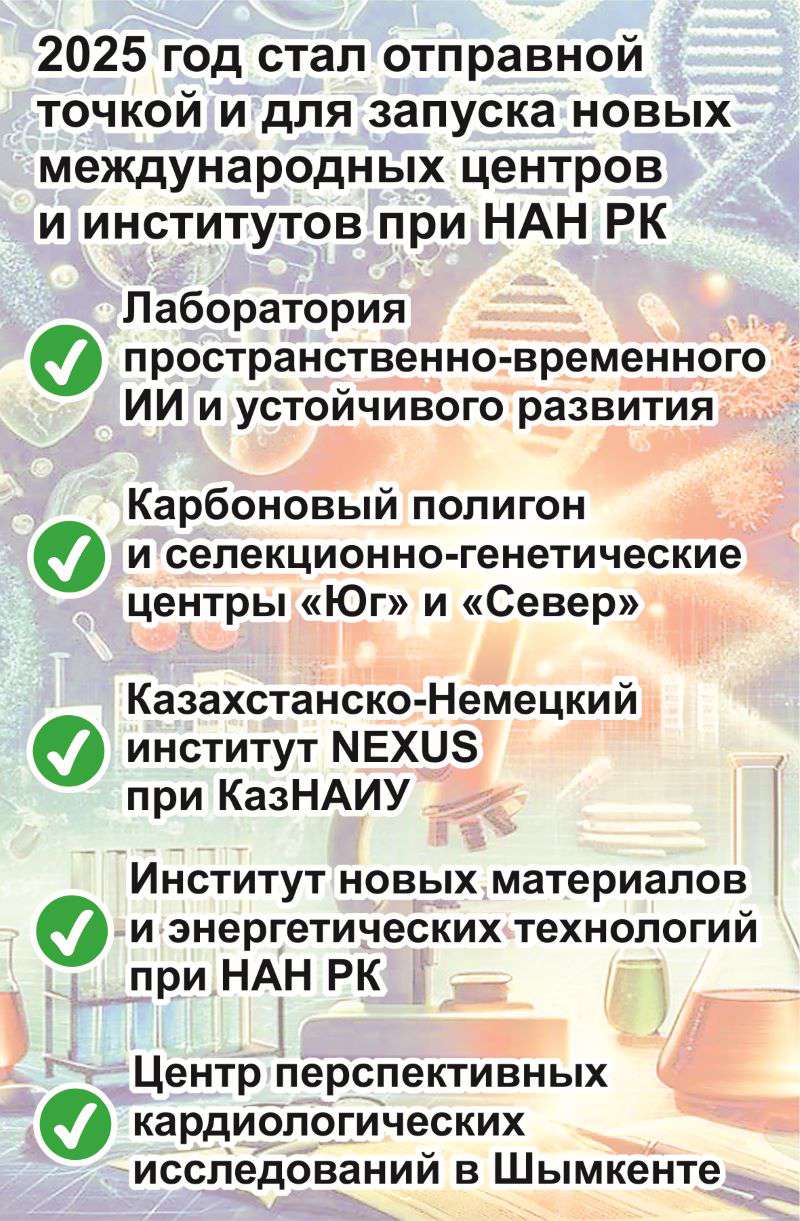 2025 год стал отправной точкой и для запуска новых международных центров и институтов при НАН РК

Лаборатория пространственно-временного ИИ и устойчивого развития

Карбоновый полигон и селекционно-генетические центры «Юг» и «Север»

Казахстанско-Немецкий институт NEXUS при КазНАИУ

Институт новых материалов и энергетических технологий при НАН РК

Центр перспективных кардиологических исследований в Шымкенте